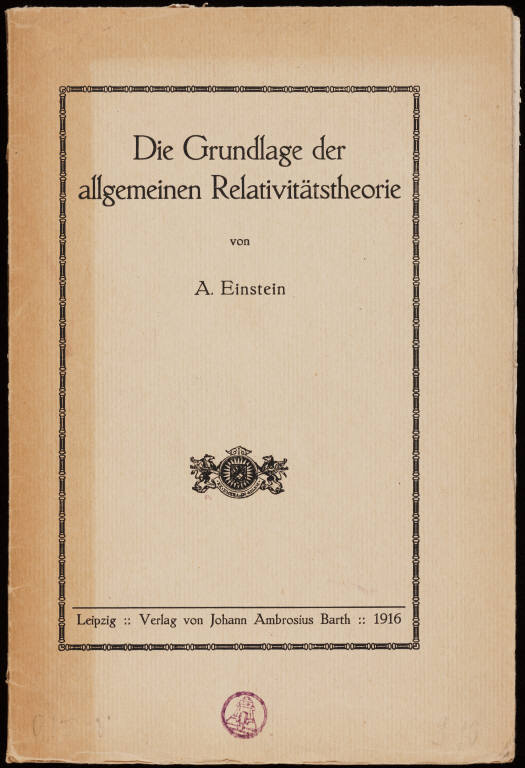 Die Grundlage der allgemeinen Relativitätstheorie

von

A. Einstein

Leipzig :: Verlag von Johann Ambrosius Barth :: 1916